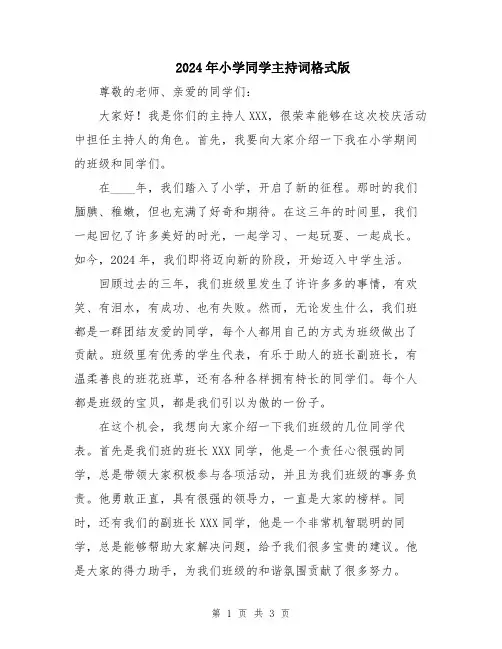 2024年小学同学主持词格式版

尊敬的老师、亲爱的同学们：

大家好！我是你们的主持人XXX，很荣幸能够在这次校庆活动中担任主持人的角色。首先，我要向大家介绍一下我在小学期间的班级和同学们。

在____年，我们踏入了小学，开启了新的征程。那时的我们腼腆、稚嫩，但也充满了好奇和期待。在这三年的时间里，我们一起回忆了许多美好的时光，一起学习、一起玩耍、一起成长。如今，2024年，我们即将迈向新的阶段，开始迈入中学生活。

回顾过去的三年，我们班级里发生了许许多多的事情，有欢笑、有泪水，有成功、也有失败。然而，无论发生什么，我们班都是一群团结友爱的同学，每个人都用自己的方式为班级做出了贡献。班级里有优秀的学生代表，有乐于助人的班长副班长，有温柔善良的班花班草，还有各种各样拥有特长的同学们。每个人都是班级的宝贝，都是我们引以为傲的一份子。

在这个机会，我想向大家介绍一下我们班级的几位同学代表。首先是我们班的班长XXX同学，他是一个责任心很强的同学，总是带领大家积极参与各项活动，并且为我们班级的事务负责。他勇敢正直，具有很强的领导力，一直是大家的榜样。同时，还有我们的副班长XXX同学，他是一个非常机智聪明的同学，总是能够帮助大家解决问题，给予我们很多宝贵的建议。他是大家的得力助手，为我们班级的和谐氛围贡献了很多努力。

第 1 页 共 3 页